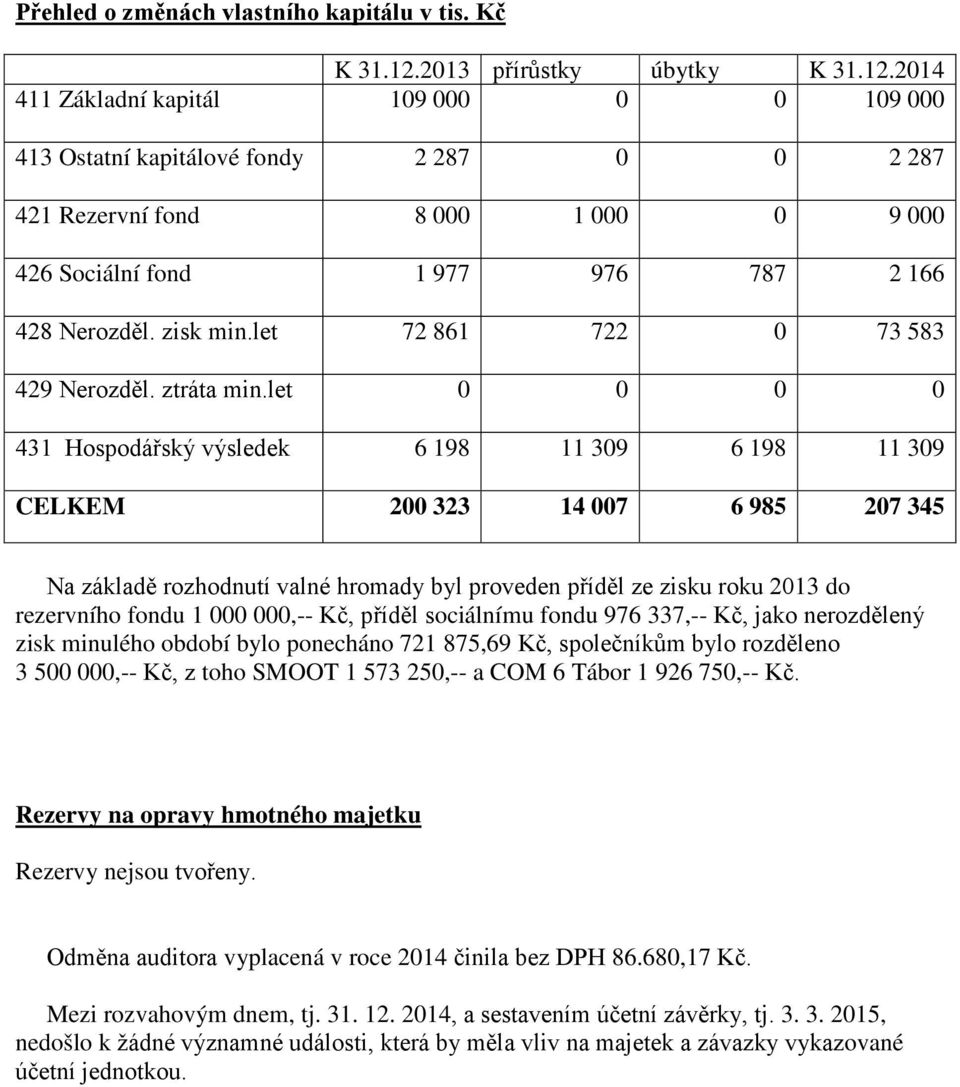 Přehled o změnách vlastního kapitálu v tis. Kč

| | K 31.12.2013 | přírůstky | úbytky | K 31.12.2014 |
|---|---|---|---|---|
| 411 Základní kapitál | 109 000 | 0 | 0 | 109 000 |
| 413 Ostatní kapitálové fondy | 2 287 | 0 | 0 | 2 287 |
| 421 Rezervní fond | 8 000 | 1 000 | 0 | 9 000 |
| 426 Sociální fond | 1 977 | 976 | 787 | 2 166 |
| 428 Nerozděl. zisk min.let | 72 861 | 722 | 0 | 73 583 |
| 429 Nerozděl. ztráta min.let | 0 | 0 | 0 | 0 |
| 431 Hospodářský výsledek | 6 198 | 11 309 | 6 198 | 11 309 |
| CELKEM | 200 323 | 14 007 | 6 985 | 207 345 |

Na základě rozhodnutí valné hromady byl proveden příděl ze zisku roku 2013 do rezervního fondu 1 000 000,-- Kč, příděl sociálnímu fondu 976 337,-- Kč, jako nerozdělený zisk minulého období bylo ponecháno 721 875,69 Kč, společníkům bylo rozděleno 3 500 000,-- Kč, z toho SMOOT 1 573 250,-- a COM 6 Tábor 1 926 750,-- Kč.

Rezervy na opravy hmotného majetku

Rezervy nejsou tvořeny.

Odměna auditora vyplacená v roce 2014 činila bez DPH 86.680,17 Kč.

Mezi rozvahovým dnem, tj. 31. 12. 2014, a sestavením účetní závěrky, tj. 3. 3. 2015, nedošlo k žádné významné události, která by měla vliv na majetek a závazky vykazované účetní jednotkou.